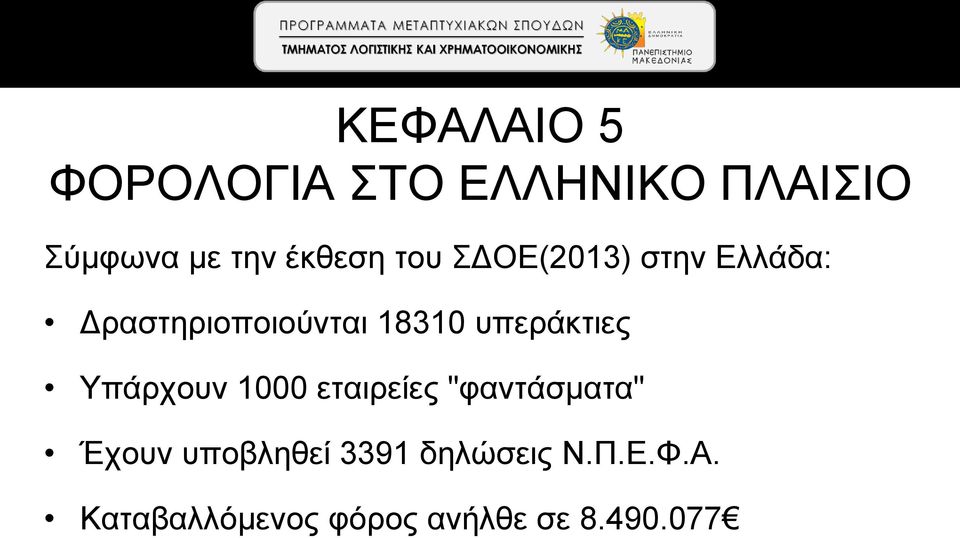 ΠΡΟΓΡΑΜΜΑΤΑ ΜΕΤΑΠΤΥΧΙΑΚΩΝ ΣΠΟΥΔΩΝ
ΤΜΗΜΑΤΟΣ ΛΟΓΙΣΤΙΚΗΣ ΚΑΙ ΧΡΗΜΑΤΟΟΙΚΟΝΟΜΙΚΗΣ

ΕΛΛΗΝΙΚΗ ΔΗΜΟΚΡΑΤΙΑ
ΠΑΝΕΠΙΣΤΗΜΙΟ ΜΑΚΕΔΟΝΙΑΣ

ΚΕΦΑΛΑΙΟ 5
ΦΟΡΟΛΟΓΙΑ ΣΤΟ ΕΛΛΗΝΙΚΟ ΠΛΑΙΣΙΟ

Σύμφωνα με την έκθεση του ΣΔΟΕ(2013) στην Ελλάδα:

• Δραστηριοποιούνται 18310 υπεράκτιες

• Υπάρχουν 1000 εταιρείες "φαντάσματα"

• Έχουν υποβληθεί 3391 δηλώσεις Ν.Π.Ε.Φ.Α.

• Καταβαλλόμενος φόρος ανήλθε σε 8.490.077€